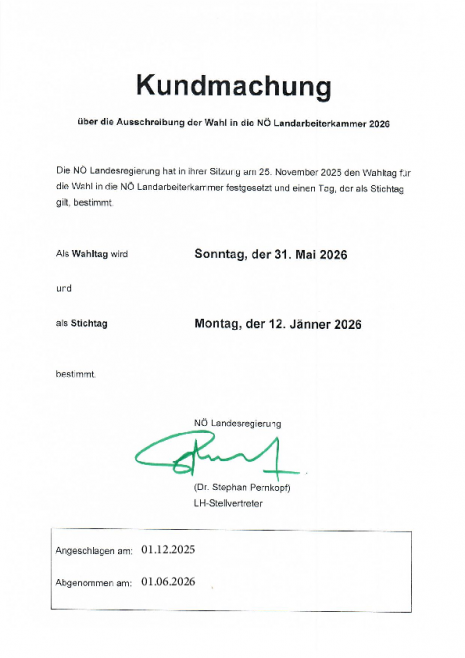 Kundmachung

über die Ausschreibung der Wahl in die NÖ Landarbeiterkammer 2026

Die NÖ Landesregierung hat in ihrer Sitzung am 25. November 2025 den Wahltag für die Wahl in die NÖ Landarbeiterkammer festgesetzt und einen Tag, der als Stichtag gilt, bestimmt.

Als Wahltag wird Sonntag, der 31. Mai 2026

und

als Stichtag Montag, der 12. Jänner 2026

bestimmt.

NÖ Landesregierung

(Dr. Stephan Pernkopf)
LH-Stellvertreter

Angeschlagen am: 01.12.2025

Abgenommen am: 01.06.2026